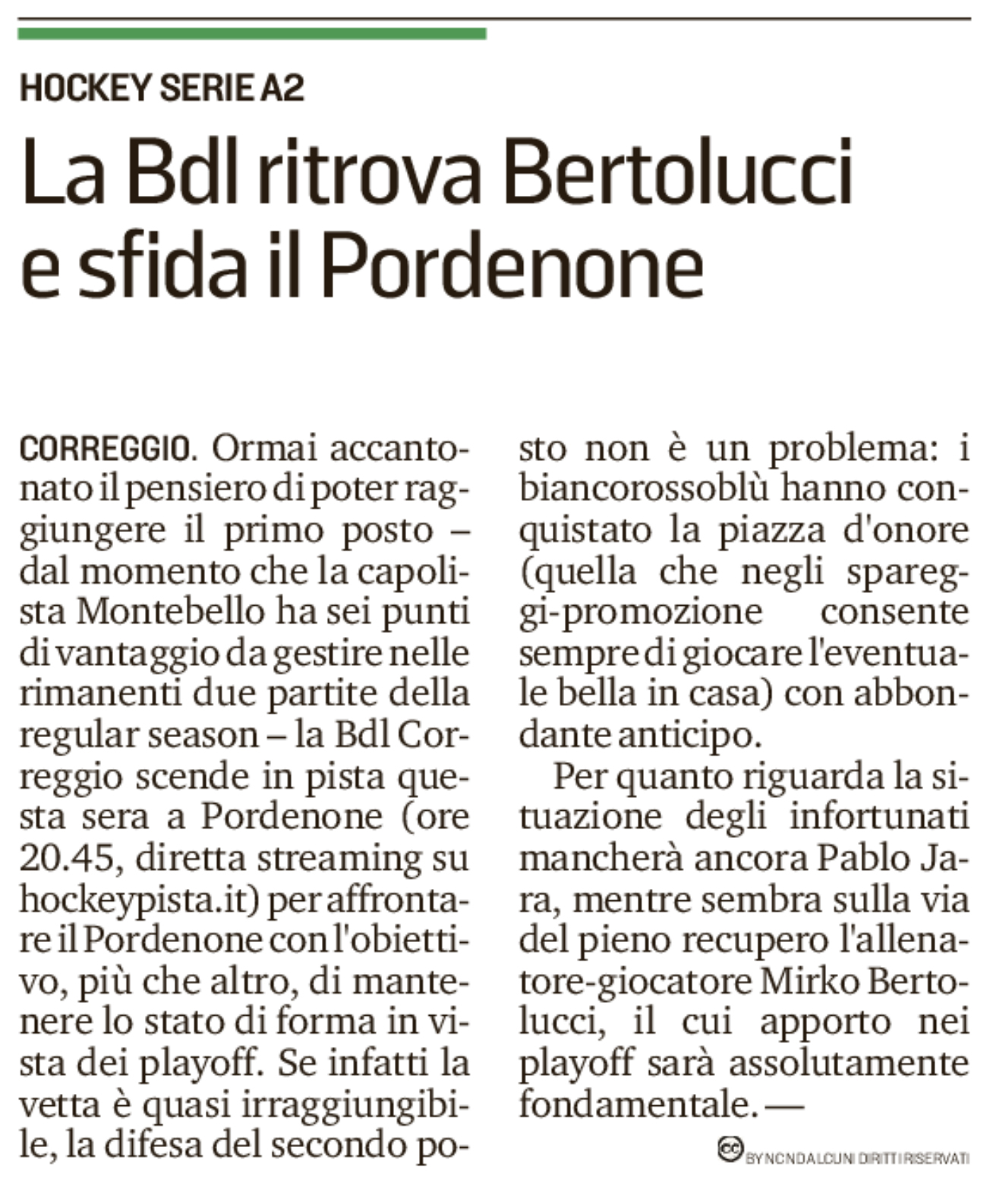 HOCKEY SERIE A2

La Bdl ritrova Bertolucci e sfida il Pordenone

CORREGGIO. Ormai accantonato il pensiero di poter raggiungere il primo posto – dal momento che la capolista Montebello ha sei punti di vantaggio da gestire nelle rimanenti due partite della regular season – la Bdl Correggio scende in pista questa sera a Pordenone (ore 20.45, diretta streaming su hockeypista.it) per affrontare il Pordenone con l'obiettivo, più che altro, di mantenere lo stato di forma in vista dei playoff. Se infatti la vetta è quasi irraggiungibile, la difesa del secondo posto non è un problema: i biancorossoblù hanno conquistato la piazza d'onore (quella che negli spareggi-promozione consente sempre di giocare l'eventuale bella in casa) con abbondante anticipo.

Per quanto riguarda la situazione degli infortunati mancherà ancora Pablo Jara, mentre sembra sulla via del pieno recupero l'allenatore-giocatore Mirko Bertolucci, il cui apporto nei playoff sarà assolutamente fondamentale. —

BY NC ND ALCUNI DIRITTI RISERVATI